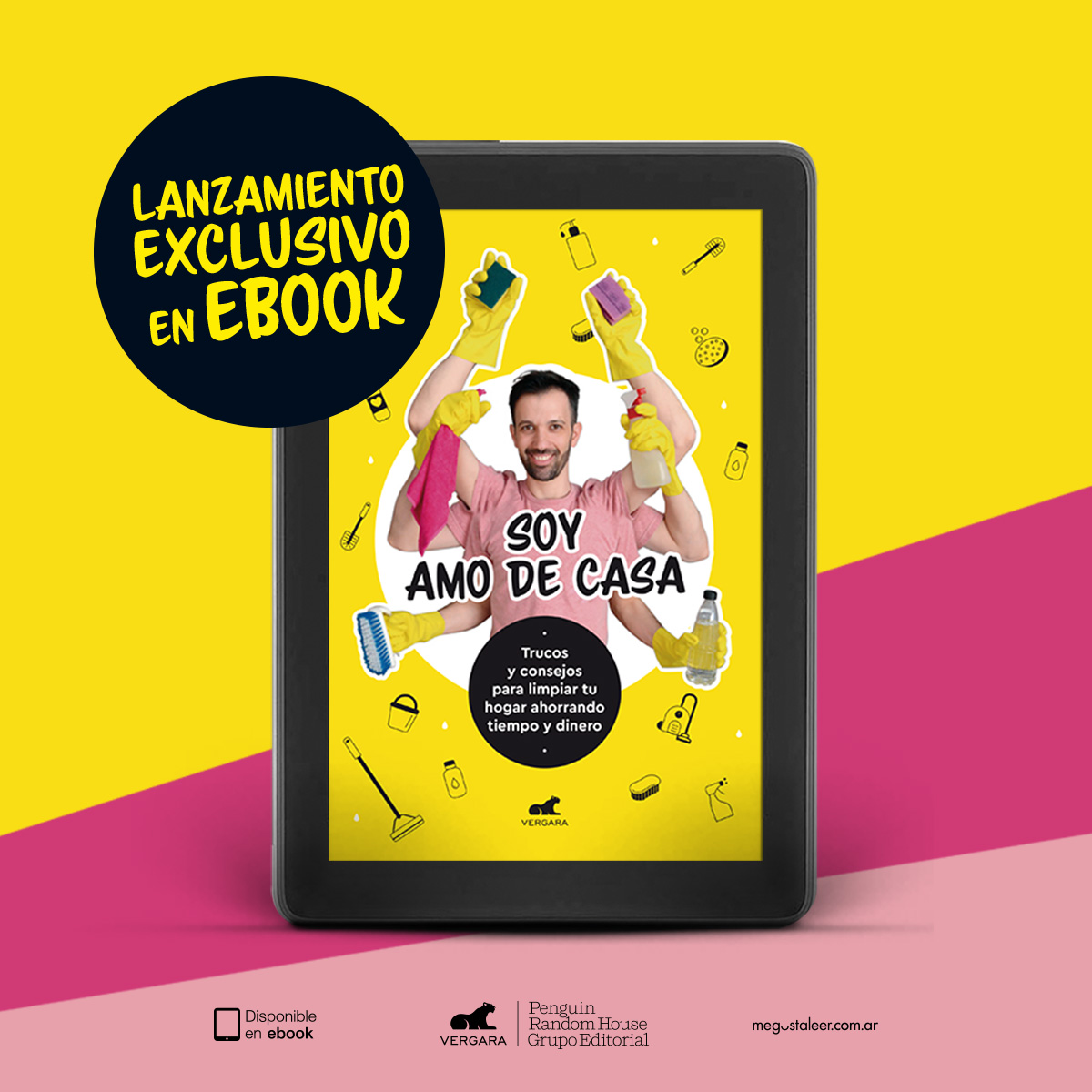 LANZAMIENTO EXCLUSIVO EN EBOOK

SOY AMO DE CASA

Trucos y consejos para limpiar tu hogar ahorrando tiempo y dinero

VERGARA

Disponible en ebook

VERGARA

Penguin Random House Grupo Editorial

megustaleer.com.ar